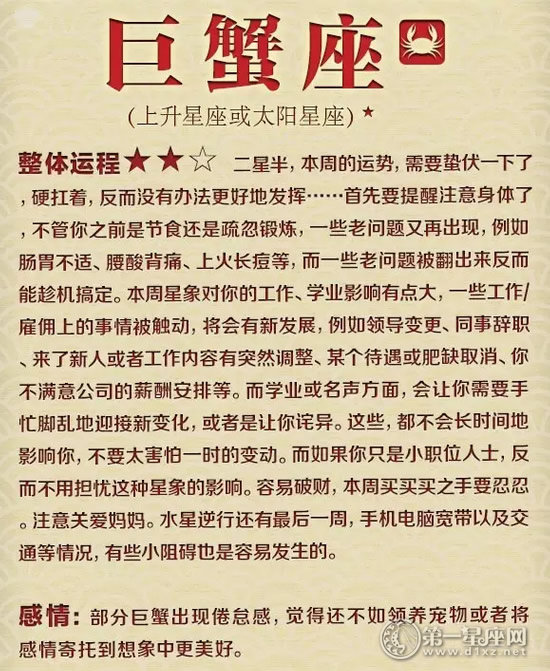 巨蟹座

(上升星座或太阳星座) ★

整体运程★★☆ 二星半，本周的运势，需要蛰伏一下了，硬扛着，反而没有办法更好地发挥……首先要提醒注意身体了，不管你之前是节食还是疏忽锻炼，一些老问题又再出现，例如肠胃不适、腰酸背痛、上火长痘等，而一些老问题被翻出来反而能趁机搞定。本周星象对你的工作、学业影响有点大，一些工作/雇佣上的事情被触动，将会有新发展，例如领导变更、同事辞职、来了新人或者工作内容有突然调整、某个待遇或肥缺取消、你不满意公司的薪酬安排等。而学业或名声方面，会让你需要手忙脚乱地迎接新变化，或者是让你诧异。这些，都不会长时间地影响你，不要太害怕一时的变动。而如果你只是小职位人士，反而不用担忧这种星象的影响。容易破财，本周买买买之手要忍忍。注意关爱妈妈。水星逆行还有最后一周，手机电脑宽带以及交通等情况，有些小阻碍也是容易发生的。

感情：部分巨蟹出现倦怠感，觉得还不如领养宠物或者将感情寄托到想象中更美好。

第一星座网 www.d1xz.net